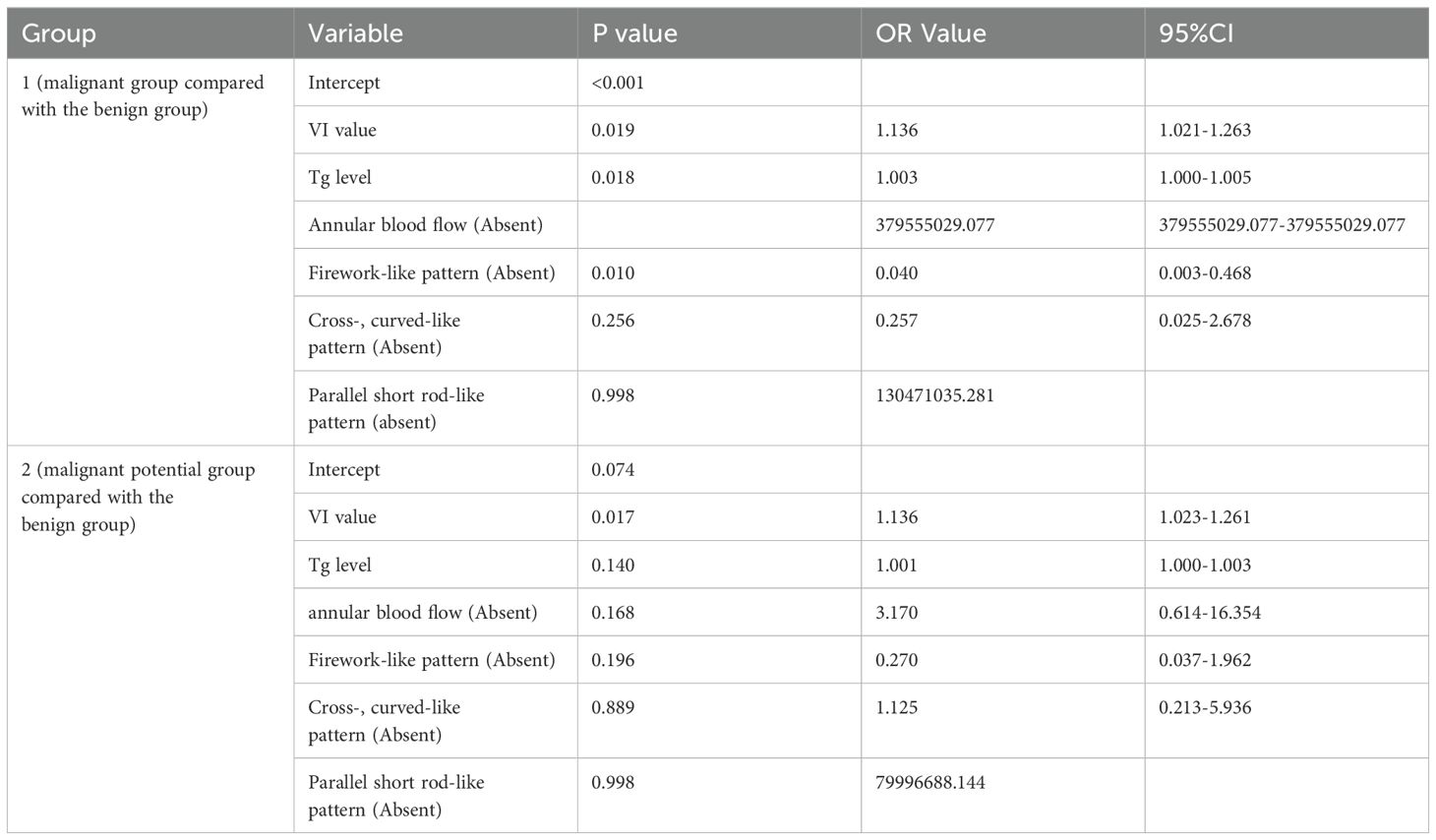 | Group | Variable | P value | OR Value | 95%CI |
|---|---|---|---|---|
| 1 (malignant group compared with the benign group) | Intercept | <0.001 | | |
| | VI value | 0.019 | 1.136 | 1.021-1.263 |
| | Tg level | 0.018 | 1.003 | 1.000-1.005 |
| | Annular blood flow (Absent) | | 379555029.077 | 379555029.077-379555029.077 |
| | Firework-like pattern (Absent) | 0.010 | 0.040 | 0.003-0.468 |
| | Cross-, curved-like pattern (Absent) | 0.256 | 0.257 | 0.025-2.678 |
| | Parallel short rod-like pattern (absent) | 0.998 | 130471035.281 | |
| 2 (malignant potential group compared with the benign group) | Intercept | 0.074 | | |
| | VI value | 0.017 | 1.136 | 1.023-1.261 |
| | Tg level | 0.140 | 1.001 | 1.000-1.003 |
| | annular blood flow (Absent) | 0.168 | 3.170 | 0.614-16.354 |
| | Firework-like pattern (Absent) | 0.196 | 0.270 | 0.037-1.962 |
| | Cross-, curved-like pattern (Absent) | 0.889 | 1.125 | 0.213-5.936 |
| | Parallel short rod-like pattern (Absent) | 0.998 | 79996688.144 | |